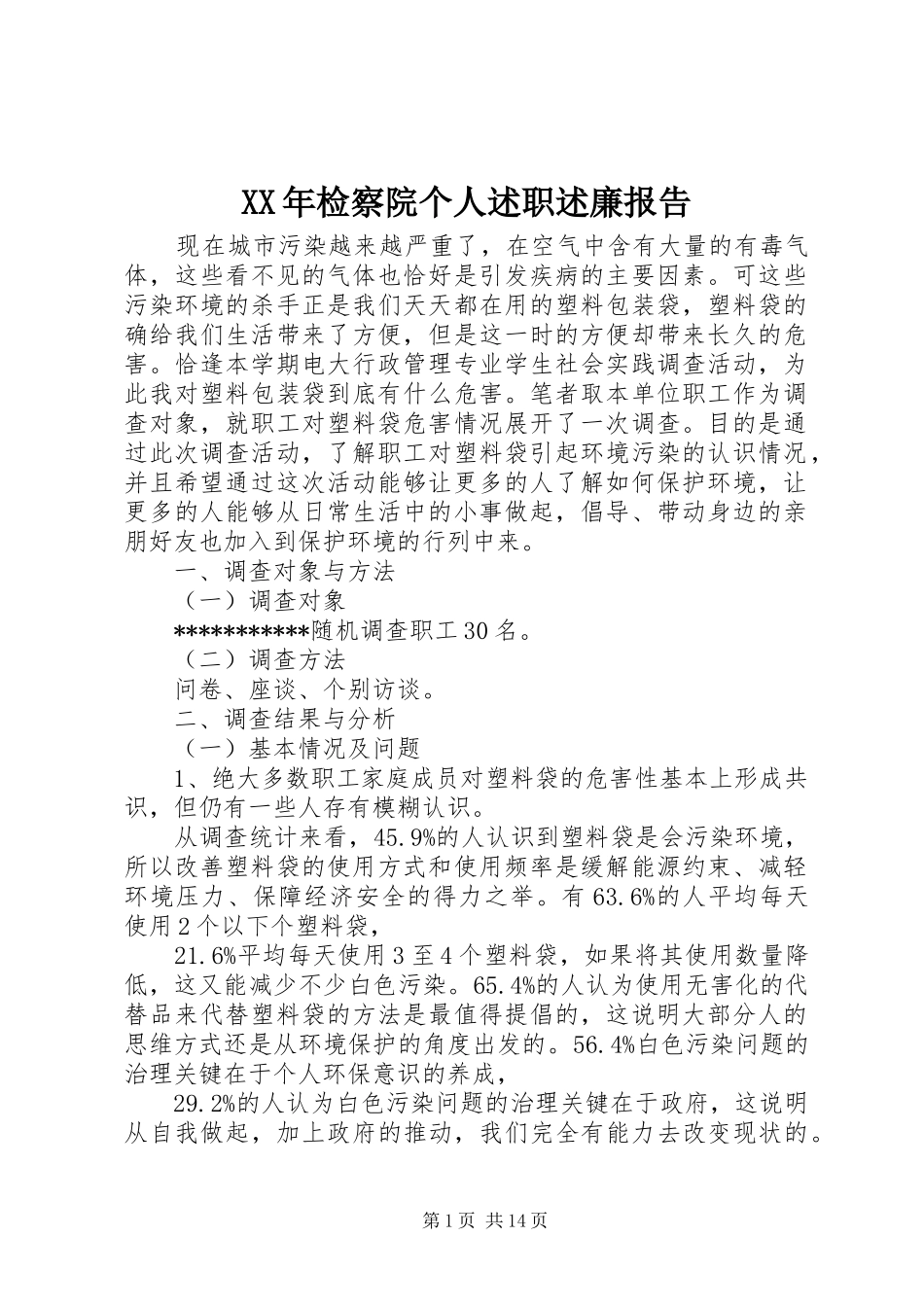 XX年检察院个人述职述廉报告

现在城市污染越来越严重了，在空气中含有大量的有毒气体，这些看不见的气体也恰好是引发疾病的主要因素。可这些污染环境的杀手正是我们天天都在用的塑料包装袋，塑料袋的确给我们生活带来了方便，但是这一时的方便却带来长久的危害。恰逢本学期电大行政管理专业学生社会实践调查活动，为此我对塑料包装袋到底有什么危害。笔者取本单位职工作为调查对象，就职工对塑料袋危害情况展开了一次调查。目的是通过此次调查活动，了解职工对塑料袋引起环境污染的认识情况，并且希望通过这次活动能够让更多的人了解如何保护环境，让更多的人能够从日常生活中的小事做起，倡导、带动身边的亲朋好友也加入到保护环境的行列中来。

一、调查对象与方法

（一）调查对象

***********随机调查职工30名。

（二）调查方法

问卷、座谈、个别访谈。

二、调查结果与分析

（一）基本情况及问题

1、绝大多数职工家庭成员对塑料袋的危害性基本上形成共识，但仍有一些人存有模糊认识。

从调查统计来看，45.9%的人认识到塑料袋是会污染环境，所以改善塑料袋的使用方式和使用频率是缓解能源约束、减轻环境压力、保障经济安全的得力之举。有63.6%的人平均每天使用2个以下个塑料袋，

21.6%平均每天使用3至4个塑料袋，如果将其使用数量降低，这又能减少不少白色污染。65.4%的人认为使用无害化的代替品来代替塑料袋的方法是最值得提倡的，这说明大部分人的思维方式还是从环境保护的角度出发的。56.4%白色污染问题的治理关键在于个人环保意识的养成，

29.2%的人认为白色污染问题的治理关键在于政府，这说明从自我做起，加上政府的推动，我们完全有能力去改变现状的。

第1页 共14页